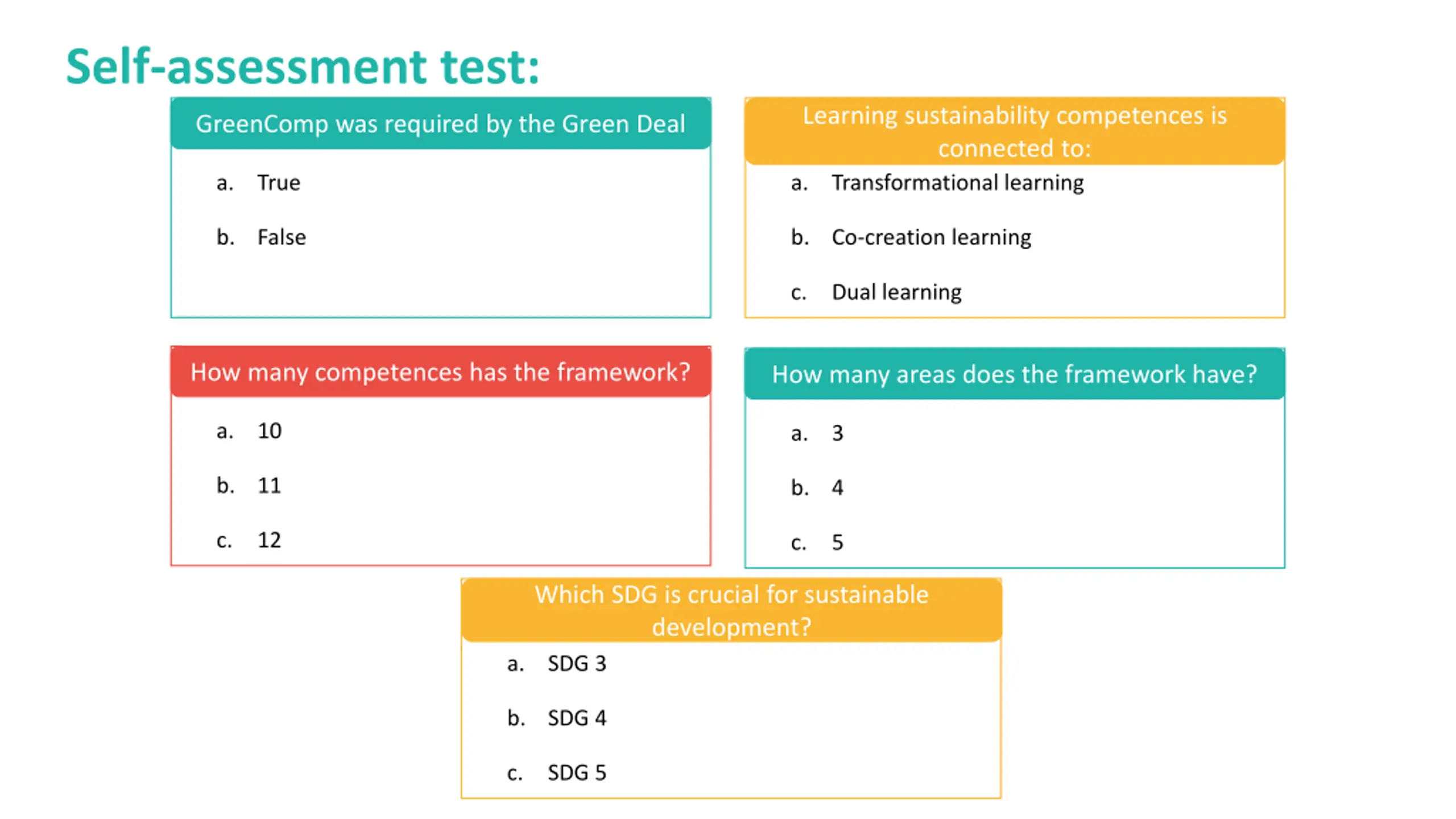 Self-assessment test:

GreenComp was required by the Green Deal

a. True

b. False

Learning sustainability competences is connected to:

a. Transformational learning

b. Co-creation learning

c. Dual learning

How many competences has the framework?

a. 10

b. 11

c. 12

How many areas does the framework have?

a. 3

b. 4

c. 5

Which SDG is crucial for sustainable development?

a. SDG 3

b. SDG 4

c. SDG 5